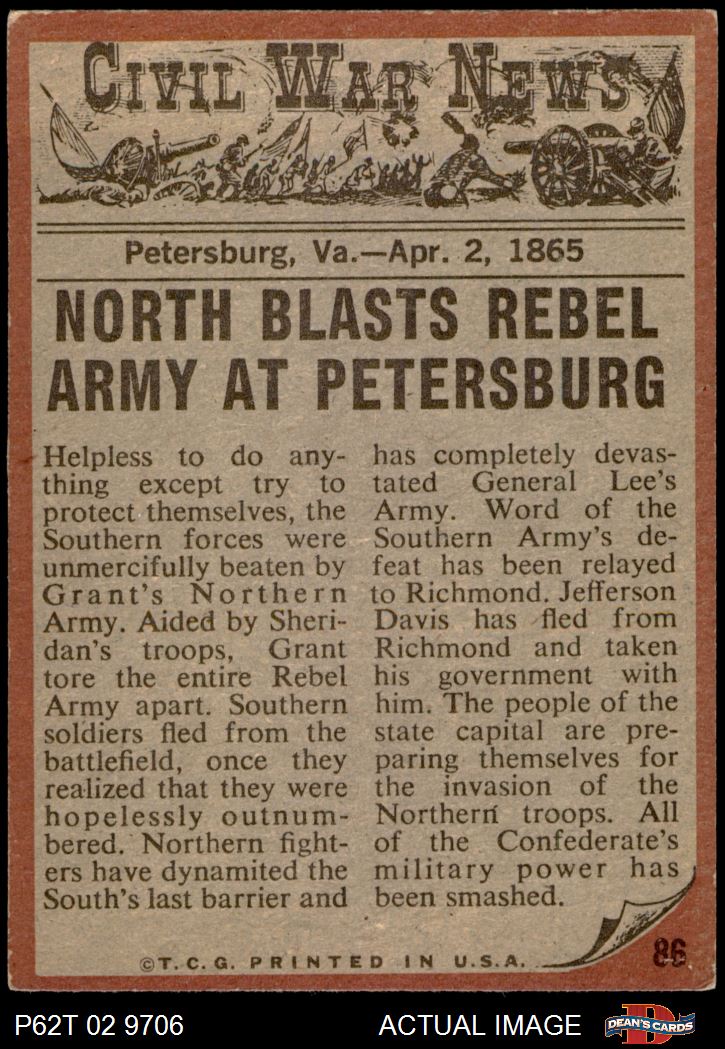 CIVIL WAR NEWS

Petersburg, Va.—Apr. 2, 1865

NORTH BLASTS REBEL ARMY AT PETERSBURG

Helpless to do anything except try to protect themselves, the Southern forces were unmercifully beaten by Grant's Northern Army. Aided by Sheridan's troops, Grant tore the entire Rebel Army apart. Southern soldiers fled from the battlefield, once they realized that they were hopelessly outnumbered. Northern fighters have dynamited the South's last barrier and has completely devastated General Lee's Army. Word of the Southern Army's defeat has been relayed to Richmond. Jefferson Davis has fled from Richmond and taken his government with him. The people of the state capital are preparing themselves for the invasion of the Northern troops. All of the Confederate's military power has been smashed.

©T.C.G. PRINTED IN U.S.A.

86

P62T 02 9706

ACTUAL IMAGE

DEAN'S CARDS